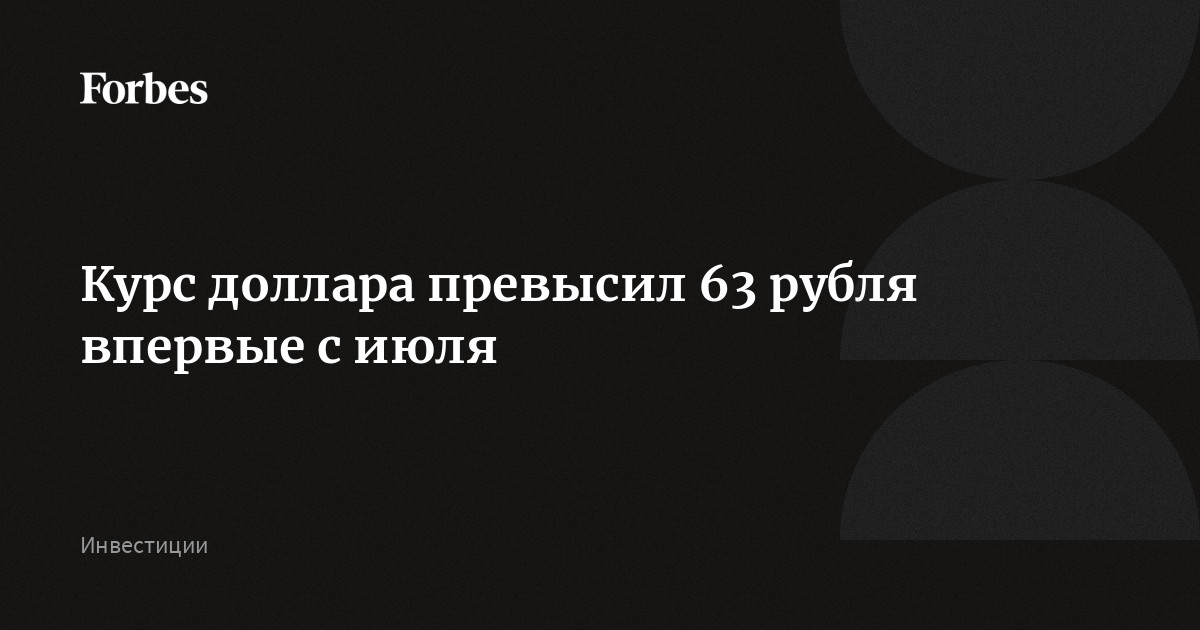 Forbes

Курс доллара превысил 63 рубля впервые с июля

Инвестиции